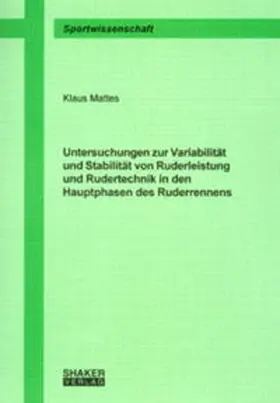 Sportwissenschaft

Klaus Mattes

Untersuchungen zur Variabilität und Stabilität von Ruderleistung und Rudertechnik in den Hauptphasen des Ruderrennens

SHAKER
VERLAG